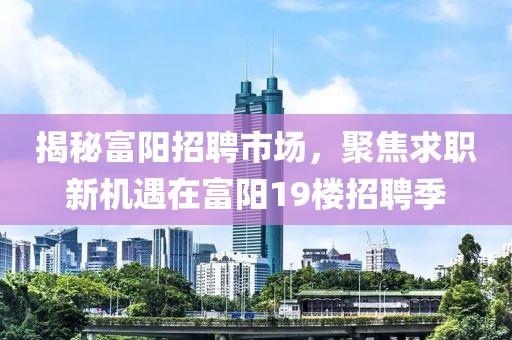 揭秘富阳招聘市场，聚焦求职新机遇在富阳19楼招聘季